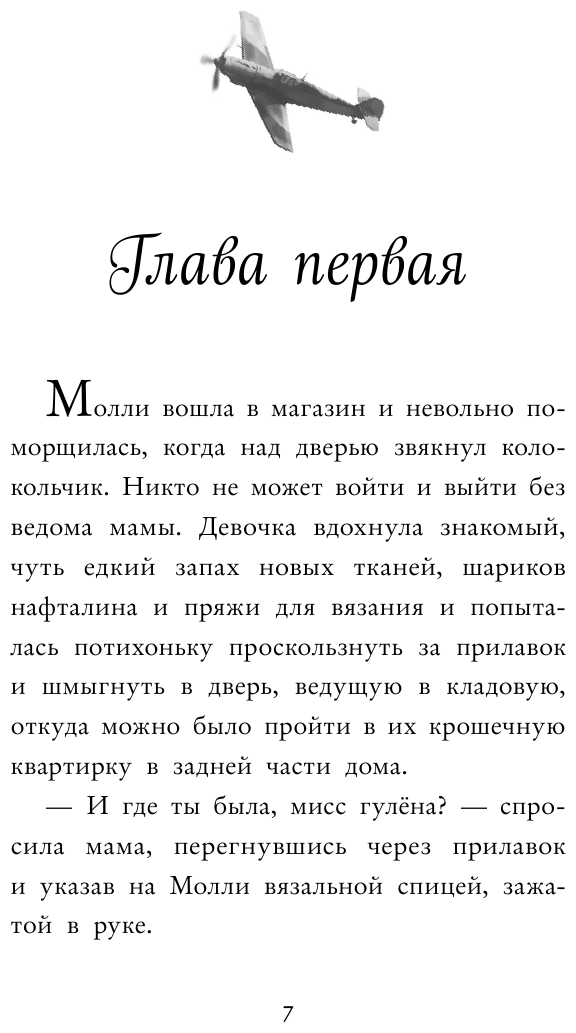 Глава первая

Молли вошла в магазин и невольно поморщилась, когда над дверью звякнул колокольчик. Никто не может войти и выйти без ведома мамы. Девочка вдохнула знакомый, чуть едкий запах новых тканей, шариков нафталина и пряжи для вязания и попыталась потихоньку проскользнуть за прилавок и шмыгнуть в дверь, ведущую в кладовую, откуда можно было пройти в их крошечную квартирку в задней части дома.

— И где ты была, мисс гулёна? — спросила мама, перегнувшись через прилавок и указав на Молли вязальной спицей, зажатой в руке.

7